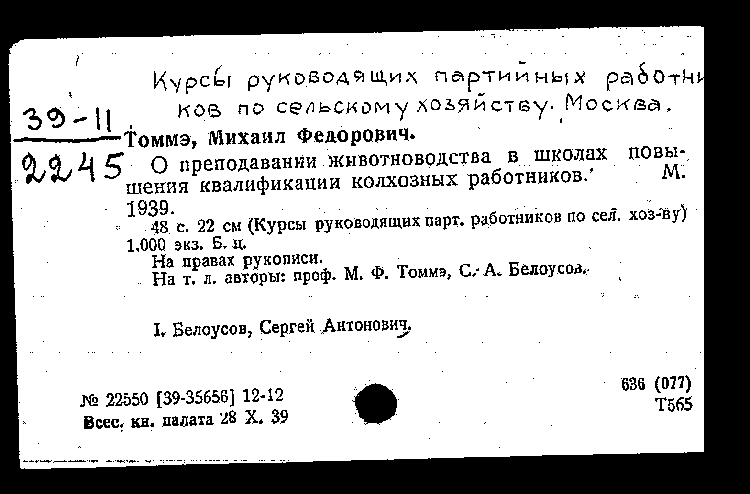 Курсы руководящих партийных работников по сельскому хозяйству. Москва.

39-11
2245

Томмэ, Михаил Федорович.

О преподавании животноводства в школах повышения квалификации колхозных работников. М. 1939.

48 с. 22 см (Курсы руководящих парт. работников по сел. хоз-ву) 1.000 экз. Б. ц.

На правах рукописи.

На т. л. авторы: проф. М. Ф. Томмэ, С. А. Белоусов.

I. Белоусов, Сергей Антонович.

№ 22550 [39-35656] 12-12
Всес. кн. палата 28 X. 39

636 (077)
Т565